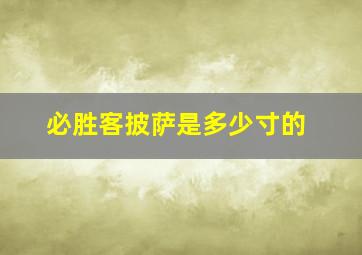 必胜客披萨是多少寸的